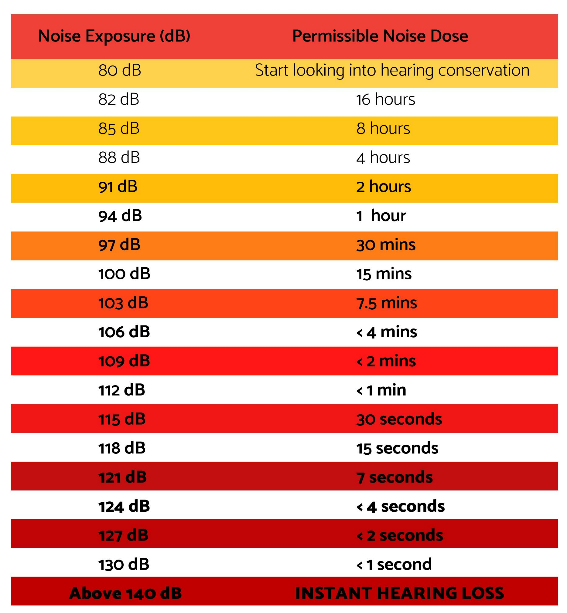 | Noise Exposure (dB) | Permissible Noise Dose |
|---|---|
| 80 dB | Start looking into hearing conservation |
| 82 dB | 16 hours |
| 85 dB | 8 hours |
| 88 dB | 4 hours |
| 91 dB | 2 hours |
| 94 dB | 1 hour |
| 97 dB | 30 mins |
| 100 dB | 15 mins |
| 103 dB | 7.5 mins |
| 106 dB | < 4 mins |
| 109 dB | < 2 mins |
| 112 dB | < 1 min |
| 115 dB | 30 seconds |
| 118 dB | 15 seconds |
| 121 dB | 7 seconds |
| 124 dB | < 4 seconds |
| 127 dB | < 2 seconds |
| 130 dB | < 1 second |
| Above 140 dB | INSTANT HEARING LOSS |